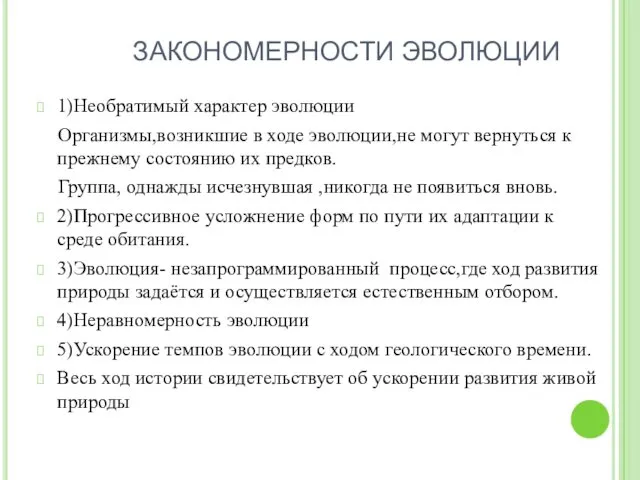 ЗАКОНОМЕРНОСТИ ЭВОЛЮЦИИ

1)Необратимый характер эволюции

Организмы,возникшие в ходе эволюции,не могут вернуться к прежнему состоянию их предков.

Группа, однажды исчезнувшая ,никогда не появиться вновь.

2)Прогрессивное усложнение форм по пути их адаптации к среде обитания.

3)Эволюция- незапрограммированный процесс,где ход развития природы задаётся и осуществляется естественным отбором.

4)Неравномерность эволюции

5)Ускорение темпов эволюции с ходом геологического времени.

Весь ход истории свидетельствует об ускорении развития живой природы